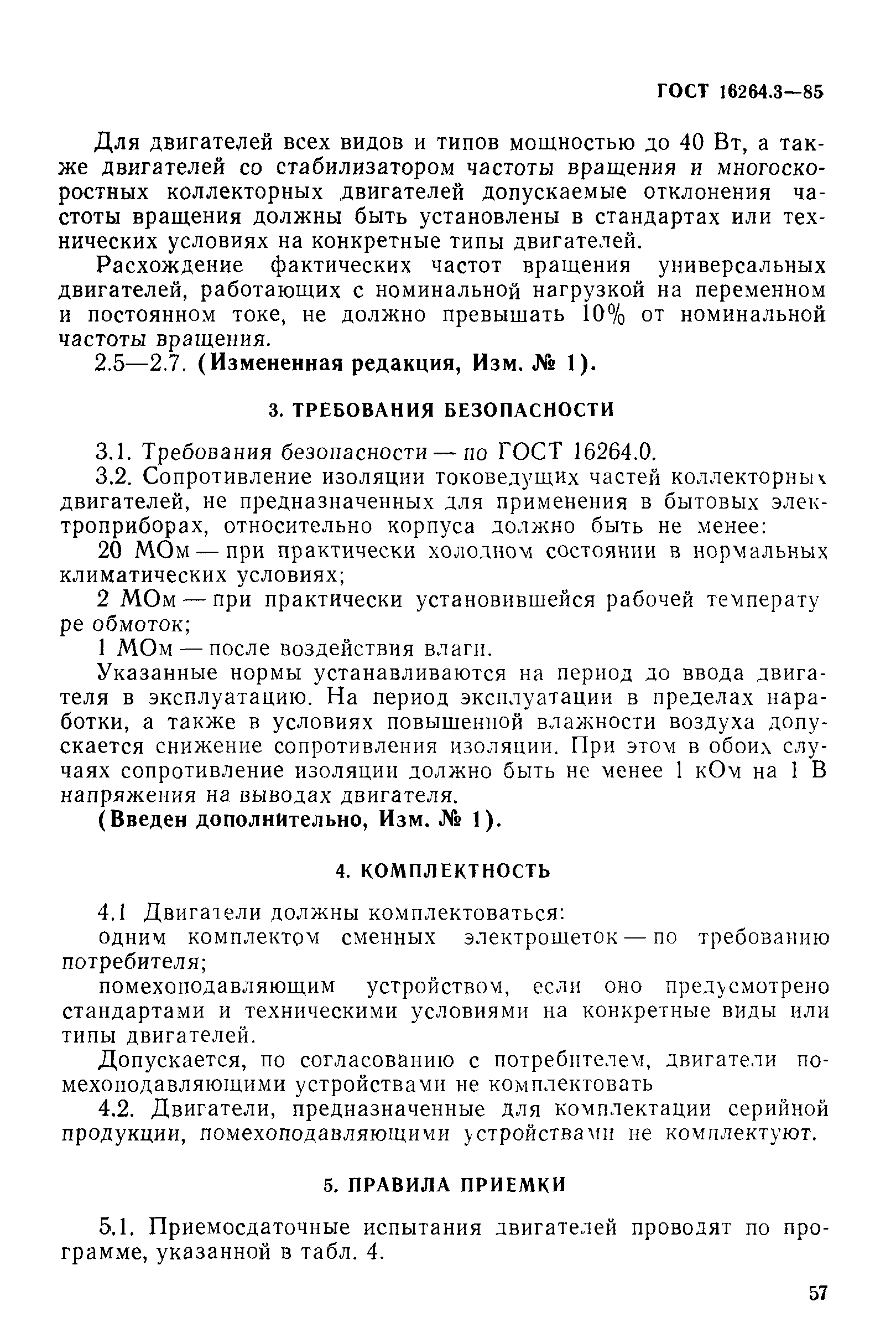 ГОСТ 16264.3—85

Для двигателей всех видов и типов мощностью до 40 Вт, а также двигателей со стабилизатором частоты вращения и многоскоростных коллекторных двигателей допускаемые отклонения частоты вращения должны быть установлены в стандартах или технических условиях на конкретные типы двигателей.

Расхождение фактических частот вращения универсальных двигателей, работающих с номинальной нагрузкой на переменном и постоянном токе, не должно превышать 10% от номинальной частоты вращения.

2.5—2.7. (Измененная редакция, Изм. № 1).

3. ТРЕБОВАНИЯ БЕЗОПАСНОСТИ

3.1. Требования безопасности — по ГОСТ 16264.0.

3.2. Сопротивление изоляции токоведущих частей коллекторных двигателей, не предназначенных для применения в бытовых электроприборах, относительно корпуса должно быть не менее:

20 МОм — при практически холодном состоянии в нормальных климатических условиях;

2 МОм — при практически установившейся рабочей температуре обмоток;

1 МОм — после воздействия влаги.

Указанные нормы устанавливаются на период до ввода двигателя в эксплуатацию. На период эксплуатации в пределах наработки, а также в условиях повышенной влажности воздуха допускается снижение сопротивления изоляции. При этом в обоих случаях сопротивление изоляции должно быть не менее 1 кОм на 1 В напряжения на выводах двигателя.

(Введен дополнительно, Изм. № 1).

4. КОМПЛЕКТНОСТЬ

4.1 Двигатели должны комплектоваться:

одним комплектом сменных электрощеток — по требованию потребителя;

помехоподавляющим устройством, если оно предусмотрено стандартами и техническими условиями на конкретные виды или типы двигателей.

Допускается, по согласованию с потребителем, двигатели помехоподавляющими устройствами не комплектовать

4.2. Двигатели, предназначенные для комплектации серийной продукции, помехоподавляющими устройствами не комплектуют.

5. ПРАВИЛА ПРИЕМКИ

5.1. Приемосдаточные испытания двигателей проводят по программе, указанной в табл. 4.

57